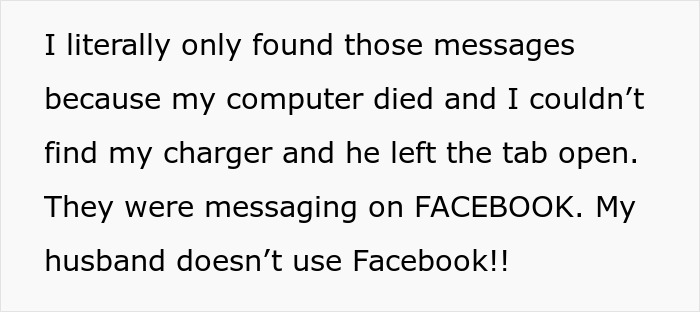 I literally only found those messages because my computer died and I couldn’t find my charger and he left the tab open. They were messaging on FACEBOOK. My husband doesn’t use Facebook!!